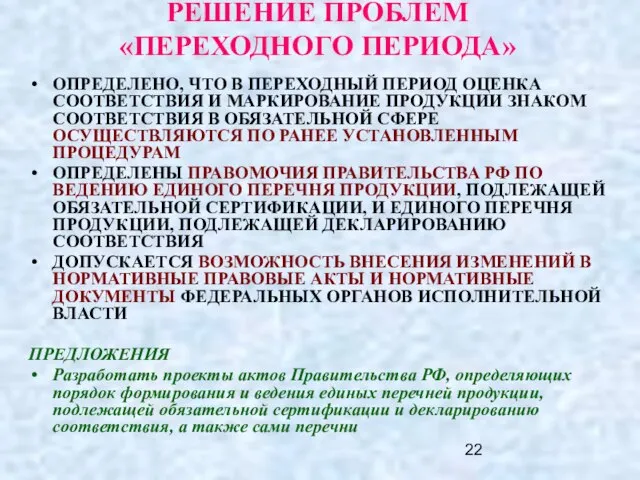 РЕШЕНИЕ ПРОБЛЕМ «ПЕРЕХОДНОГО ПЕРИОДА»

• ОПРЕДЕЛЕНО, ЧТО В ПЕРЕХОДНЫЙ ПЕРИОД ОЦЕНКА СООТВЕТСТВИЯ И МАРКИРОВАНИЕ ПРОДУКЦИИ ЗНАКОМ СООТВЕТСТВИЯ В ОБЯЗАТЕЛЬНОЙ СФЕРЕ ОСУЩЕСТВЛЯЮТСЯ ПО РАНЕЕ УСТАНОВЛЕННЫМ ПРОЦЕДУРАМ

• ОПРЕДЕЛЕНЫ ПРАВОМОЧИЯ ПРАВИТЕЛЬСТВА РФ ПО ВЕДЕНИЮ ЕДИНОГО ПЕРЕЧНЯ ПРОДУКЦИИ, ПОДЛЕЖАЩЕЙ ОБЯЗАТЕЛЬНОЙ СЕРТИФИКАЦИИ, И ЕДИНОГО ПЕРЕЧНЯ ПРОДУКЦИИ, ПОДЛЕЖАЩЕЙ ДЕКЛАРИРОВАНИЮ СООТВЕТСТВИЯ

• ДОПУСКАЕТСЯ ВОЗМОЖНОСТЬ ВНЕСЕНИЯ ИЗМЕНЕНИЙ В НОРМАТИВНЫЕ ПРАВОВЫЕ АКТЫ И НОРМАТИВНЫЕ ДОКУМЕНТЫ ФЕДЕРАЛЬНЫХ ОРГАНОВ ИСПОЛНИТЕЛЬНОЙ ВЛАСТИ

ПРЕДЛОЖЕНИЯ

• Разработать проекты актов Правительства РФ, определяющих порядок формирования и ведения единых перечней продукции, подлежащей обязательной сертификации и декларированию соответствия, а также сами перечни

22